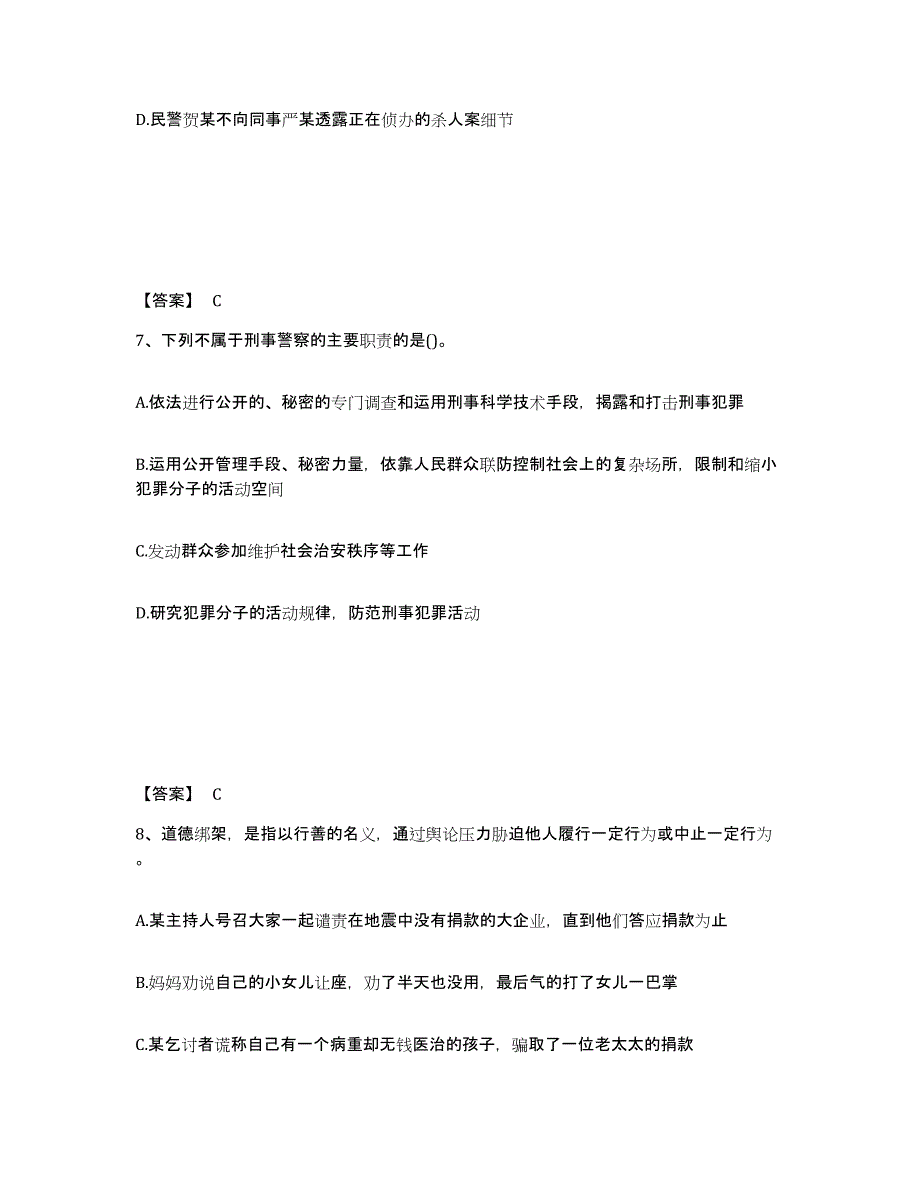 D.民警贺某不向同事严某透露正在侦办的杀人案细节

【答案】 C

7、下列不属于刑事警察的主要职责的是()。

A.依法进行公开的、秘密的专门调查和运用刑事科学技术手段，揭露和打击刑事犯罪

B.运用公开管理手段、秘密力量，依靠人民群众联防控制社会上的复杂场所，限制和缩小犯罪分子的活动空间

C.发动群众参加维护社会治安秩序等工作

D.研究犯罪分子的活动规律，防范刑事犯罪活动

【答案】 C

8、道德绑架，是指以行善的名义，通过舆论压力胁迫他人履行一定行为或中止一定行为。

A.某主持人号召大家一起谴责在地震中没有捐款的大企业，直到他们答应捐款为止

B.妈妈劝说自己的小女儿让座，劝了半天也没用，最后气的打了女儿一巴掌

C.某乞讨者谎称自己有一个病重却无钱医治的孩子，骗取了一位老太太的捐款